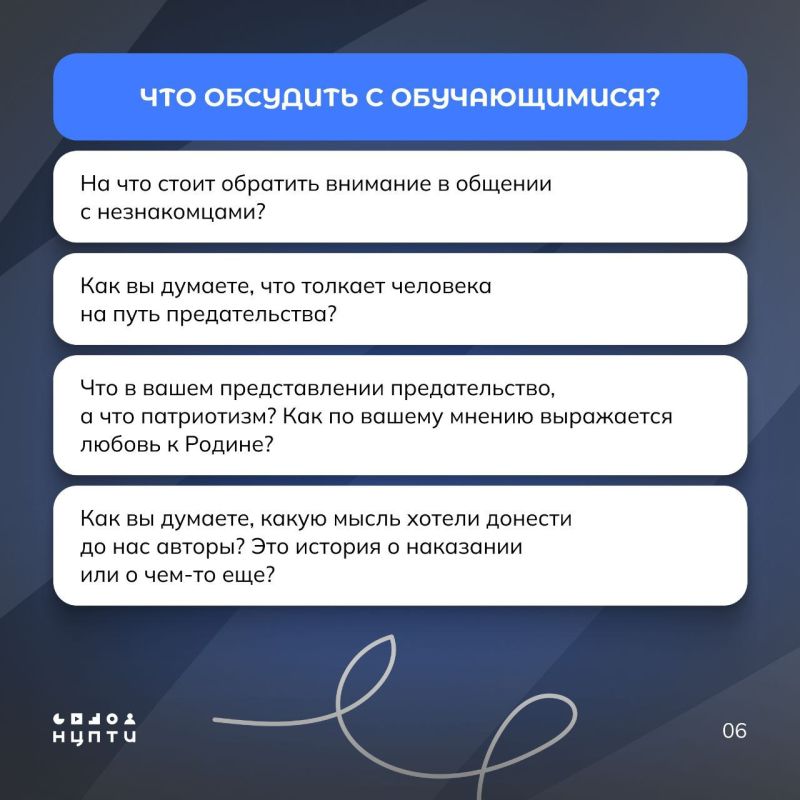 ЧТО ОБСУДИТЬ С ОБУЧАЮЩИМИСЯ?

На что стоит обратить внимание в общении с незнакомцами?

Как вы думаете, что толкает человека на путь предательства?

Что в вашем представлении предательство, а что патриотизм? Как по вашему мнению выражается любовь к Родине?

Как вы думаете, какую мысль хотели донести до нас авторы? Это история о наказании или о чем-то еще?

НЦПТИ

06